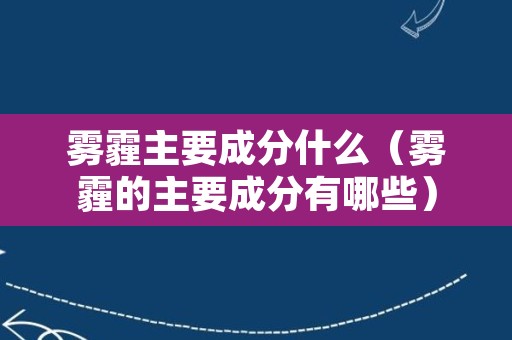 雾霾主要成分什么（雾霾的主要成分有哪些）